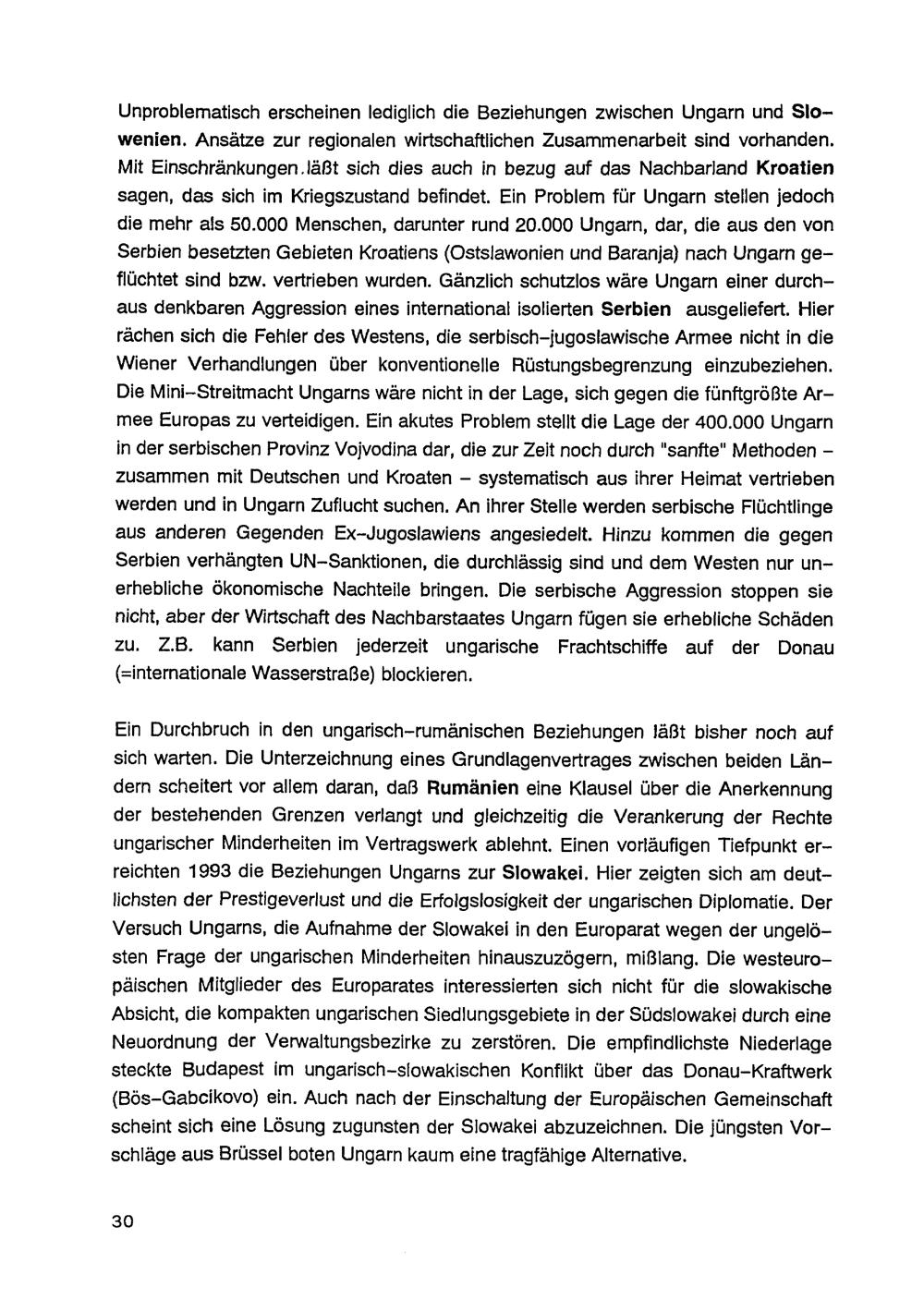 Unproblematisch erscheinen lediglich die Beziehungen zwischen Ungarn und Slowenien. Ansätze zur regionalen wirtschaftlichen Zusammenarbeit sind vorhanden. Mit Einschränkungen.läßt sich dies auch in bezug auf das Nachbarland Kroatien sagen, das sich im Kriegszustand befindet. Ein Problem für Ungarn stellen jedoch die mehr als 50.000 Menschen, darunter rund 20.000 Ungarn, dar, die aus den von Serbien besetzten Gebieten Kroatiens (Ostslawonien und Baranja) nach Ungarn geflüchtet sind bzw. vertrieben wurden. Gänzlich schutzlos wäre Ungarn einer durchaus denkbaren Aggression eines international isolierten Serbien ausgeliefert. Hier rächen sich die Fehler des Westens, die serbisch-jugoslawische Armee nicht in die Wiener Verhandlungen über konventionelle Rüstungsbegrenzung einzubeziehen. Die Mini-Streitmacht Ungarns wäre nicht in der Lage, sich gegen die fünftgrößte Armee Europas zu verteidigen. Ein akutes Problem stellt die Lage der 400.000 Ungarn in der serbischen Provinz Vojvodina dar, die zur Zeit noch durch "sanfte" Methoden - zusammen mit Deutschen und Kroaten - systematisch aus ihrer Heimat vertrieben werden und in Ungarn Zuflucht suchen. An ihrer Stelle werden serbische Flüchtlinge aus anderen Gegenden Ex-Jugoslawiens angesiedelt. Hinzu kommen die gegen Serbien verhängten UN-Sanktionen, die durchlässig sind und dem Westen nur unerhebliche ökonomische Nachteile bringen. Die serbische Aggression stoppen sie nicht, aber der Wirtschaft des Nachbarstaates Ungarn fügen sie erhebliche Schäden zu. Z.B. kann Serbien jederzeit ungarische Frachtschiffe auf der Donau (=internationale Wasserstraße) blockieren.

Ein Durchbruch in den ungarisch-rumänischen Beziehungen läßt bisher noch auf sich warten. Die Unterzeichnung eines Grundlagenvertrages zwischen beiden Ländern scheitert vor allem daran, daß Rumänien eine Klausel über die Anerkennung der bestehenden Grenzen verlangt und gleichzeitig die Verankerung der Rechte ungarischer Minderheiten im Vertragswerk ablehnt. Einen vorläufigen Tiefpunkt erreichten 1993 die Beziehungen Ungarns zur Slowakei. Hier zeigten sich am deutlichsten der Prestigeverlust und die Erfolgslosigkeit der ungarischen Diplomatie. Der Versuch Ungarns, die Aufnahme der Slowakei in den Europarat wegen der ungelösten Frage der ungarischen Minderheiten hinauszuzögern, mißlang. Die westeuropäischen Mitglieder des Europarates interessierten sich nicht für die slowakische Absicht, die kompakten ungarischen Siedlungsgebiete in der Südslowakei durch eine Neuordnung der Verwaltungsbezirke zu zerstören. Die empfindlichste Niederlage steckte Budapest im ungarisch-slowakischen Konflikt über das Donau-Kraftwerk (Bös-Gabcikovo) ein. Auch nach der Einschaltung der Europäischen Gemeinschaft scheint sich eine Lösung zugunsten der Slowakei abzuzeichnen. Die jüngsten Vorschläge aus Brüssel boten Ungarn kaum eine tragfähige Alternative.

30